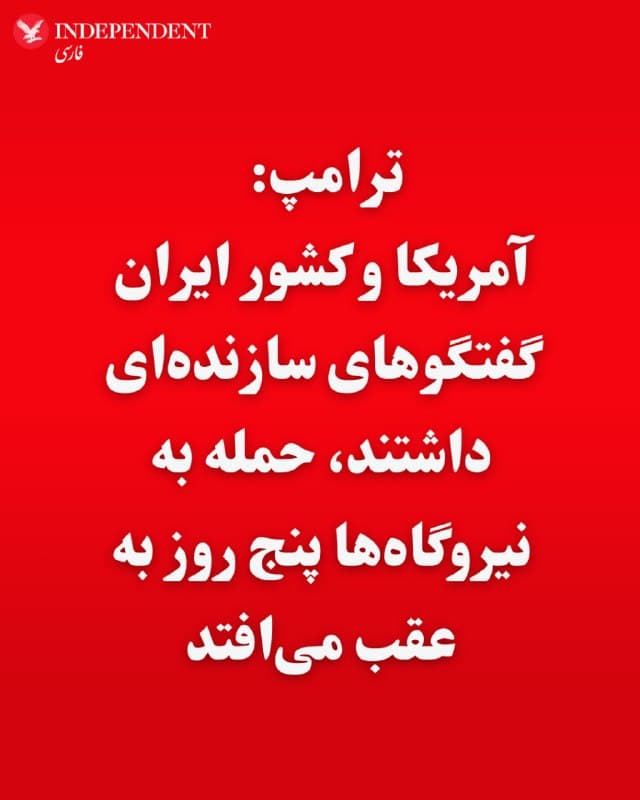 INDEPENDENT
فارسی

ترامپ:
آمریکا و کشور ایران گفتگوهای سازنده‌ای داشتند، حمله به نیروگاه‌ها پنج روز به عقب می‌افتد